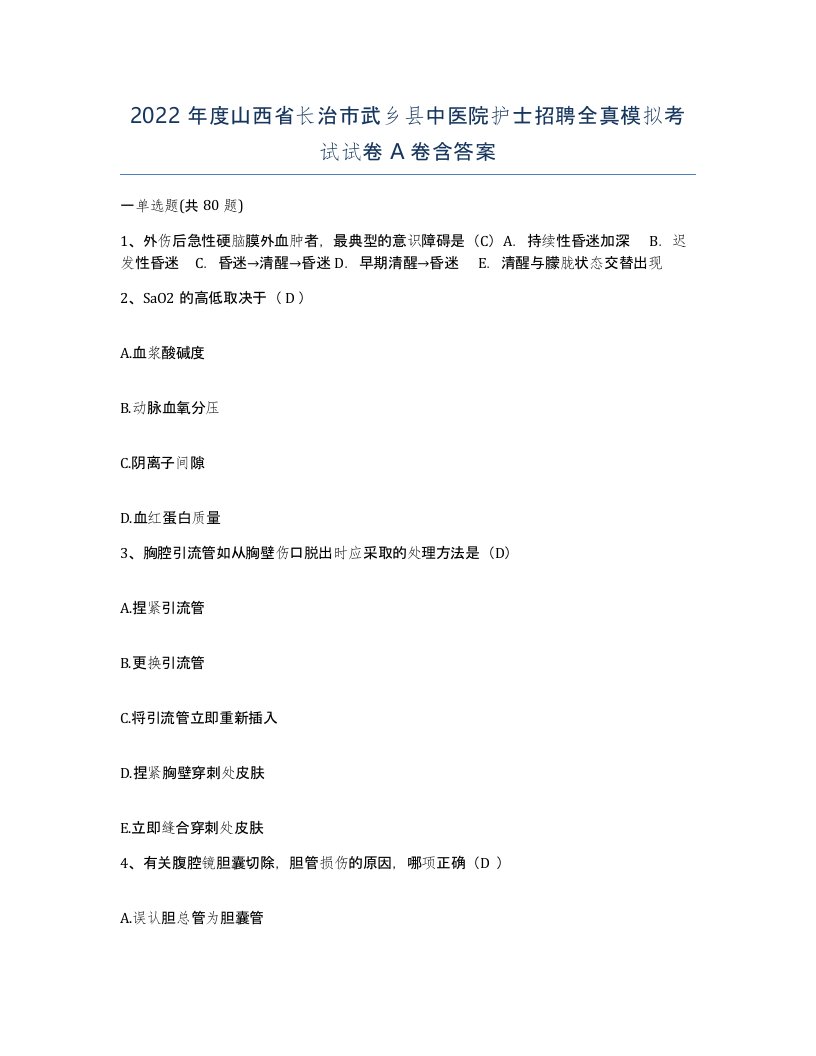 2022年度山西省长治市武乡县中医院护士招聘全真模拟考试试卷A卷含答案

一单选题(共80题)

1、外伤后急性硬脑膜外血肿者，最典型的意识障碍是（C）A. 持续性昏迷加深 B. 迟发性昏迷 C. 昏迷→清醒→昏迷 D. 早期清醒→昏迷 E. 清醒与朦胧状态交替出现

2、SaO2 的高低取决于（ D ）

A.血浆酸碱度

B.动脉血氧分压

C.阴离子间隙

D.血红蛋白质量

3、胸腔引流管如从胸壁伤口脱出时应采取的处理方法是（D）

A.捏紧引流管

B.更换引流管

C.将引流管立即重新插入

D.捏紧胸壁穿刺处皮肤

E.立即缝合穿刺处皮肤

4、有关腹腔镜胆囊切除，胆管损伤的原因，哪项正确（D ）

A.误认胆总管为胆囊管